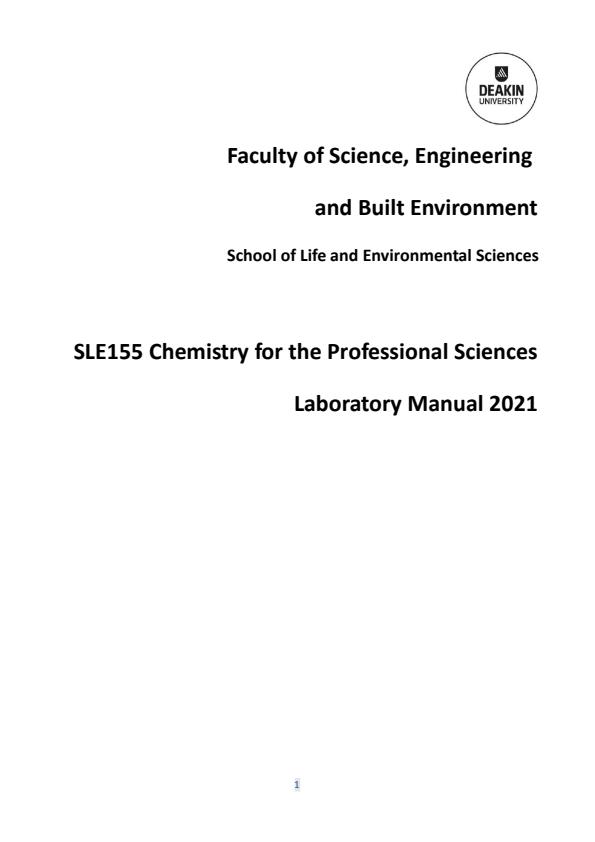 DEAKIN
UNIVERSITY

Faculty of Science, Engineering

and Built Environment

School of Life and Environmental Sciences

SLE155 Chemistry for the Professional Sciences

Laboratory Manual 2021

1